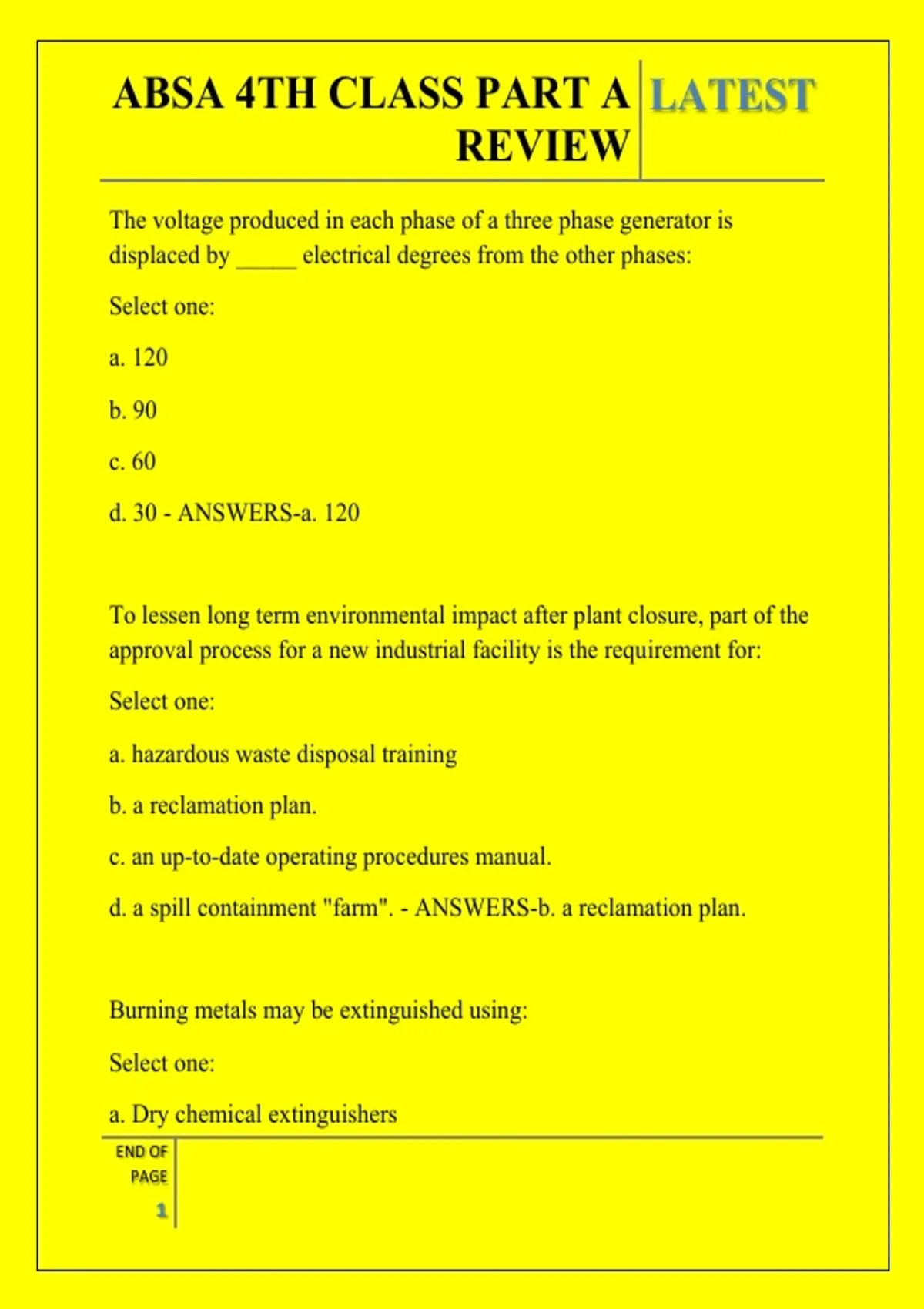 ABSA 4TH CLASS PART A REVIEW

LATEST

The voltage produced in each phase of a three phase generator is displaced by _____ electrical degrees from the other phases:

Select one:

a. 120

b. 90

c. 60

d. 30 - ANSWERS-a. 120

To lessen long term environmental impact after plant closure, part of the approval process for a new industrial facility is the requirement for:

Select one:

a. hazardous waste disposal training

b. a reclamation plan.

c. an up-to-date operating procedures manual.

d. a spill containment "farm". - ANSWERS-b. a reclamation plan.

Burning metals may be extinguished using:

Select one:

a. Dry chemical extinguishers

END OF PAGE

1